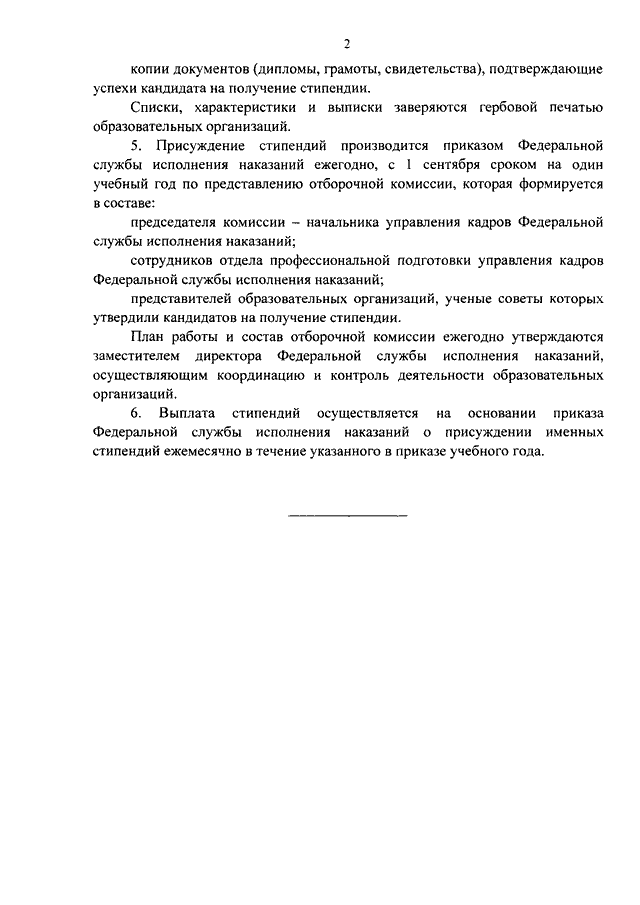 2

копии документов (дипломы, грамоты, свидетельства), подтверждающие успехи кандидата на получение стипендии.

Списки, характеристики и выписки заверяются гербовой печатью образовательных организаций.

5. Присуждение стипендий производится приказом Федеральной службы исполнения наказаний ежегодно, с 1 сентября сроком на один учебный год по представлению отборочной комиссии, которая формируется в составе:

председателя комиссии – начальника управления кадров Федеральной службы исполнения наказаний;

сотрудников отдела профессиональной подготовки управления кадров Федеральной службы исполнения наказаний;

представителей образовательных организаций, ученые советы которых утвердили кандидатов на получение стипендии.

План работы и состав отборочной комиссии ежегодно утверждаются заместителем директора Федеральной службы исполнения наказаний, осуществляющим координацию и контроль деятельности образовательных организаций.

6. Выплата стипендий осуществляется на основании приказа Федеральной службы исполнения наказаний о присуждении именных стипендий ежемесячно в течение указанного в приказе учебного года.